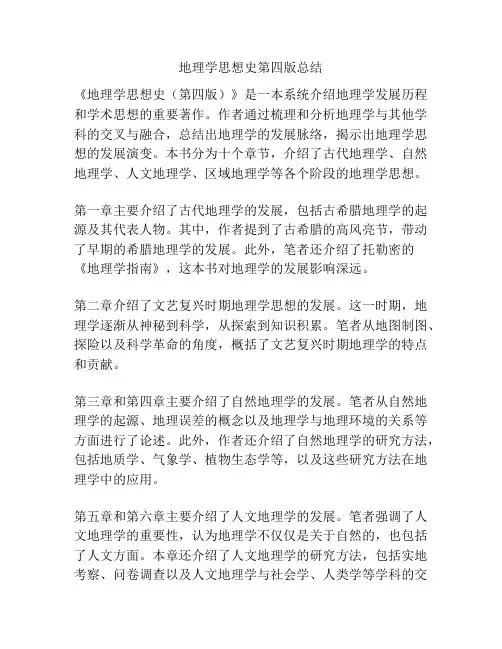 地理学思想史第四版总结

《地理学思想史（第四版）》是一本系统介绍地理学发展历程和学术思想的重要著作。作者通过梳理和分析地理学与其他学科的交叉与融合，总结出地理学的发展脉络，揭示出地理学思想的发展演变。本书分为十个章节，介绍了古代地理学、自然地理学、人文地理学、区域地理学等各个阶段的地理学思想。

第一章主要介绍了古代地理学的发展，包括古希腊地理学的起源及其代表人物。其中，作者提到了古希腊的高风亮节，带动了早期的希腊地理学的发展。此外，笔者还介绍了托勒密的《地理学指南》，这本书对地理学的发展影响深远。

第二章介绍了文艺复兴时期地理学思想的发展。这一时期，地理学逐渐从神秘到科学，从探索到知识积累。笔者从地图制图、探险以及科学革命的角度，概括了文艺复兴时期地理学的特点和贡献。

第三章和第四章主要介绍了自然地理学的发展。笔者从自然地理学的起源、地理误差的概念以及地理学与地理环境的关系等方面进行了论述。此外，作者还介绍了自然地理学的研究方法，包括地质学、气象学、植物生态学等，以及这些研究方法在地理学中的应用。

第五章和第六章主要介绍了人文地理学的发展。笔者强调了人文地理学的重要性，认为地理学不仅仅是关于自然的，也包括了人文方面。本章还介绍了人文地理学的研究方法，包括实地考察、问卷调查以及人文地理学与社会学、人类学等学科的交